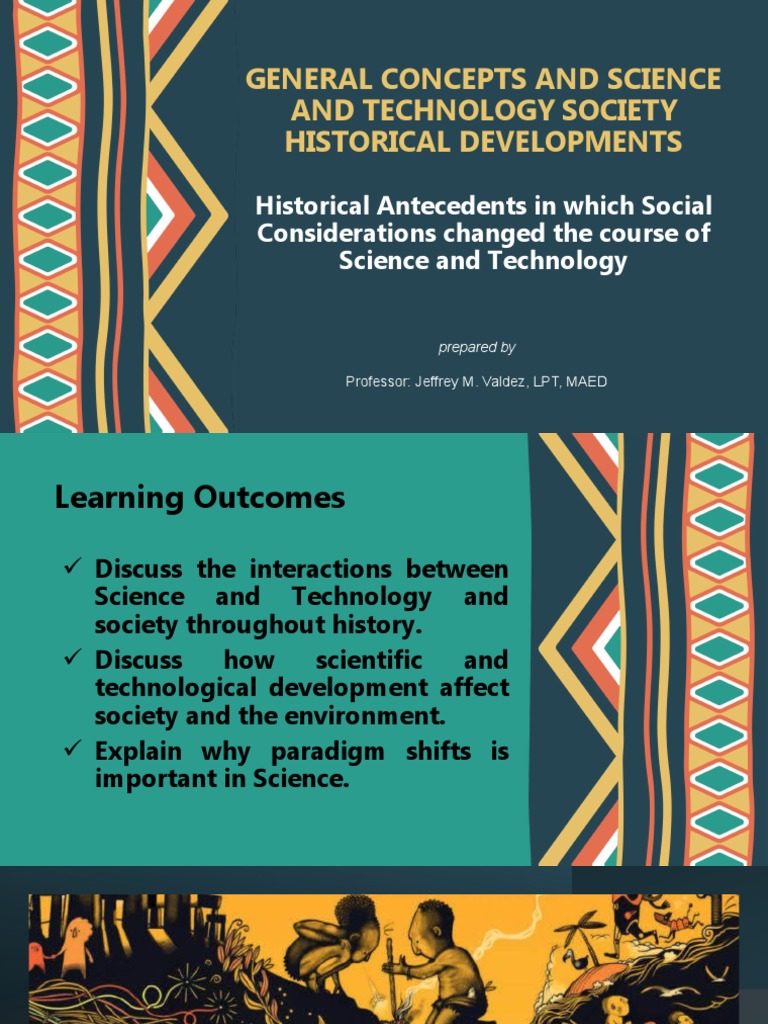 GENERAL CONCEPTS AND SCIENCE AND TECHNOLOGY SOCIETY HISTORICAL DEVELOPMENTS

Historical Antecedents in which Social Considerations changed the course of Science and Technology

prepared by

Professor: Jeffrey M. Valdez, LPT, MAED

Learning Outcomes

✓ Discuss the interactions between Science and Technology and society throughout history.

✓ Discuss how scientific and technological development affect society and the environment.

✓ Explain why paradigm shifts is important in Science.